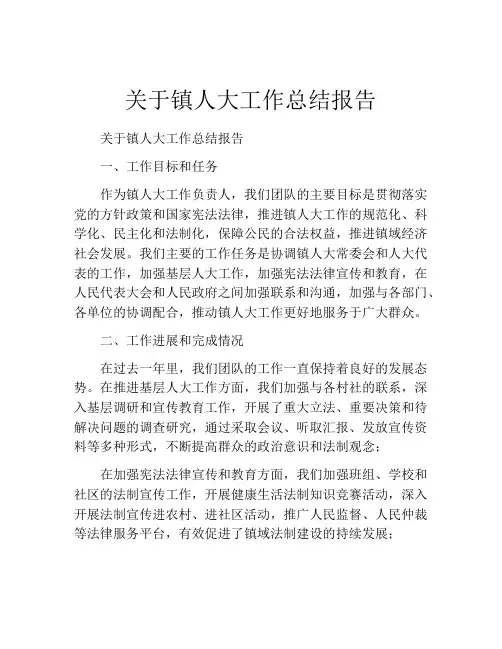 关于镇人大工作总结报告

关于镇人大工作总结报告

一、工作目标和任务

作为镇人大工作负责人，我们团队的主要目标是贯彻落实党的方针政策和国家宪法法律，推进镇人大工作的规范化、科学化、民主化和法制化，保障公民的合法权益，推进镇域经济社会发展。我们主要的工作任务是协调镇人大常委会和人大代表的工作，加强基层人大工作，加强宪法法律宣传和教育，在人民代表大会和人民政府之间加强联系和沟通，加强与各部门、各单位的协调配合，推动镇人大工作更好地服务于广大群众。

二、工作进展和完成情况

在过去一年里，我们团队的工作一直保持着良好的发展态势。在推进基层人大工作方面，我们加强与各村社的联系，深入基层调研和宣传教育工作，开展了重大立法、重要决策和待解决问题的调查研究，通过采取会议、听取汇报、发放宣传资料等多种形式，不断提高群众的政治意识和法制观念；

在加强宪法法律宣传和教育方面，我们加强班组、学校和社区的法制宣传工作，开展健康生活法制知识竞赛活动，深入开展法制宣传进农村、进社区活动，推广人民监督、人民仲裁等法律服务平台，有效促进了镇域法制建设的持续发展；